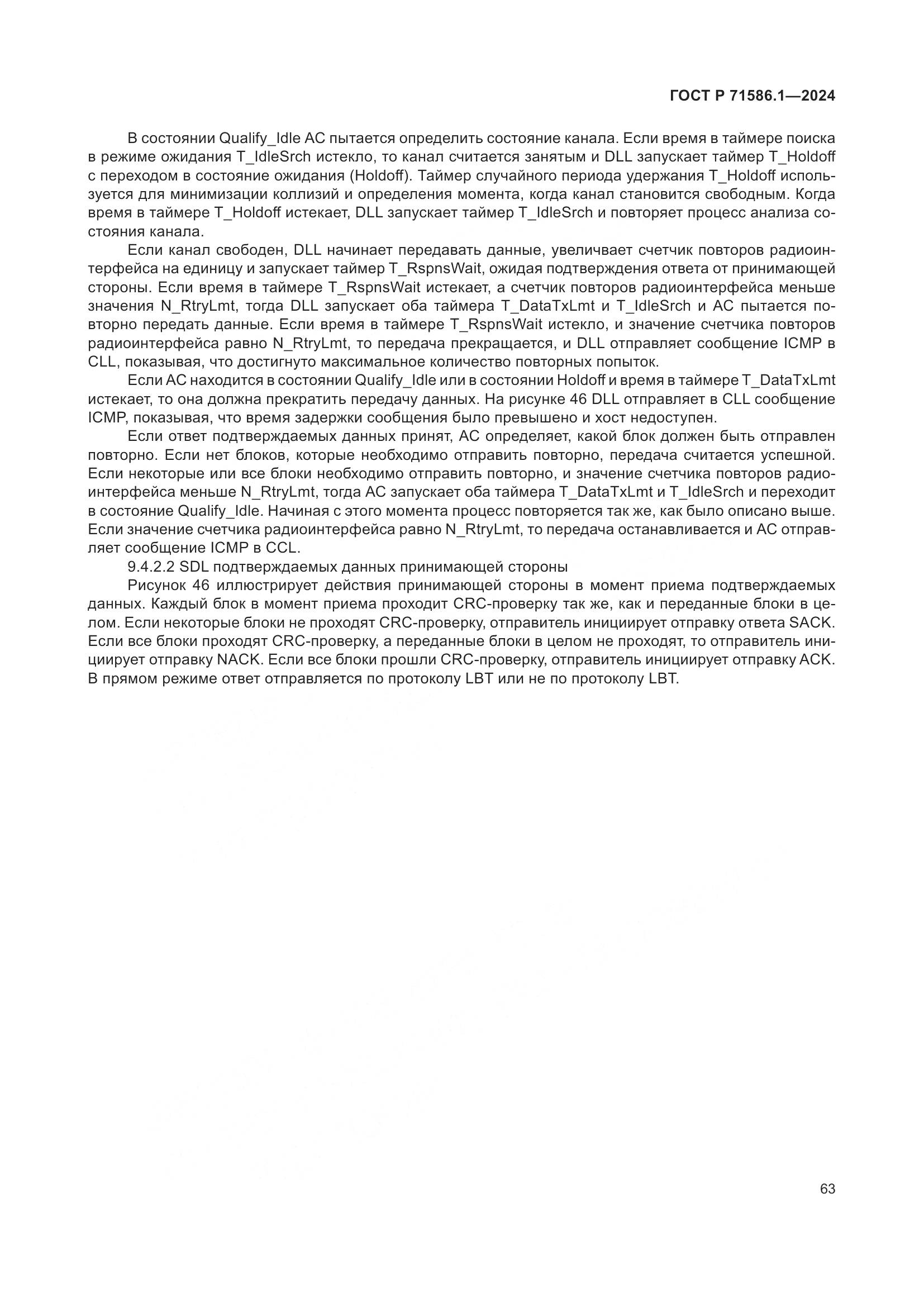 ГОСТ Р 71586.1—2024

В состоянии Qualify_Idle АС пытается определить состояние канала. Если время в таймере поиска в режиме ожидания T_IdleSrch истекло, то канал считается занятым и DLL запускает таймер T_Holdoff с переходом в состояние ожидания (Holdoff). Таймер случайного периода удержания T_Holdoff используется для минимизации коллизий и определения момента, когда канал становится свободным. Когда время в таймере T_Holdoff истекает, DLL запускает таймер T_IdleSrch и повторяет процесс анализа состояния канала.

Если канал свободен, DLL начинает передавать данные, увеличивает счетчик повторов радиоинтерфейса на единицу и запускает таймер T_RspnsWait, ожидая подтверждения ответа от принимающей стороны. Если время в таймере T_RspnsWait истекает, а счетчик повторов радиоинтерфейса меньше значения N_RtryLmt, тогда DLL запускает оба таймера T_DataTxLmt и T_IdleSrch и АС пытается повторно передать данные. Если время в таймере T_RspnsWait истекло, и значение счетчика повторов радиоинтерфейса равно N_RtryLmt, то передача прекращается, и DLL отправляет сообщение ICMP в CLL, показывая, что достигнуто максимальное количество повторных попыток.

Если АС находится в состоянии Qualify_Idle или в состоянии Holdoff и время в таймере T_DataTxLmt истекает, то она должна прекратить передачу данных. На рисунке 46 DLL отправляет в CLL сообщение ICMP, показывая, что время задержки сообщения было превышено и хост недоступен.

Если ответ подтверждаемых данных принят, АС определяет, какой блок должен быть отправлен повторно. Если нет блоков, которые необходимо отправить повторно, передача считается успешной. Если некоторые или все блоки необходимо отправить повторно, и значение счетчика повторов радиоинтерфейса меньше N_RtryLmt, тогда АС запускает оба таймера T_DataTxLmt и T_IdleSrch и переходит в состояние Qualify_Idle. Начиная с этого момента процесс повторяется так же, как было описано выше. Если значение счетчика радиоинтерфейса равно N_RtryLmt, то передача останавливается и АС отправляет сообщение ICMP в CCL.

9.4.2.2 SDL подтверждаемых данных принимающей стороны

Рисунок 46 иллюстрирует действия принимающей стороны в момент приема подтверждаемых данных. Каждый блок в момент приема проходит CRC-проверку так же, как и переданные блоки в целом. Если некоторые блоки не проходят CRC-проверку, отправитель инициирует отправку ответа SACK. Если все блоки проходят CRC-проверку, а переданные блоки в целом не проходят, то отправитель инициирует отправку NACK. Если все блоки прошли CRC-проверку, отправитель инициирует отправку ACK. В прямом режиме ответ отправляется по протоколу LBT или не по протоколу LBT.

63